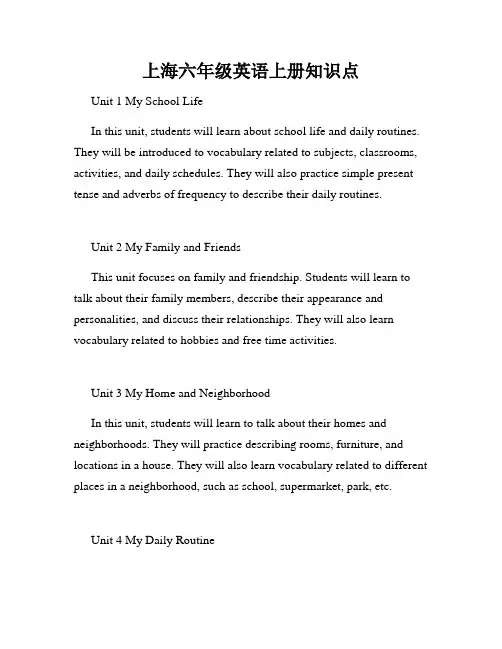 上海六年级英语上册知识点

Unit 1 My School Life

In this unit, students will learn about school life and daily routines. They will be introduced to vocabulary related to subjects, classrooms, activities, and daily schedules. They will also practice simple present tense and adverbs of frequency to describe their daily routines.

Unit 2 My Family and Friends

This unit focuses on family and friendship. Students will learn to talk about their family members, describe their appearance and personalities, and discuss their relationships. They will also learn vocabulary related to hobbies and free time activities.

Unit 3 My Home and Neighborhood

In this unit, students will learn to talk about their homes and neighborhoods. They will practice describing rooms, furniture, and locations in a house. They will also learn vocabulary related to different places in a neighborhood, such as school, supermarket, park, etc.

Unit 4 My Daily Routine